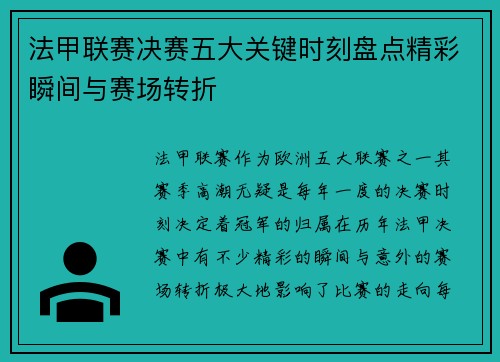 法甲联赛决赛五大关键时刻盘点精彩瞬间与赛场转折

法甲联赛作为欧洲五大联赛之一其赛季高潮无疑是每年一度的决赛时刻决定着冠军的归属在历年法甲决赛中有不少精彩的瞬间与意外的赛场转折极大地影响了比赛的走向每